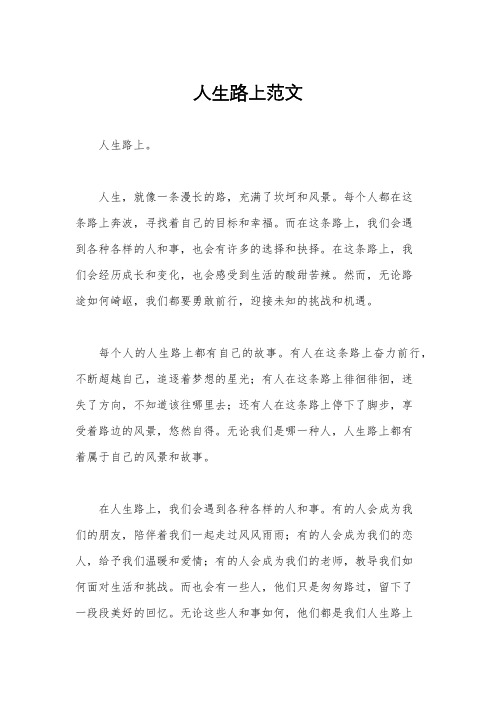 人生路上范文

人生路上。

人生，就像一条漫长的路，充满了坎坷和风景。每个人都在这条路上奔波，寻找着自己的目标和幸福。而在这条路上，我们会遇到各种各样的人和事，也会有许多的选择和抉择。在这条路上，我们会经历成长和变化，也会感受到生活的酸甜苦辣。然而，无论路途如何崎岖，我们都要勇敢前行，迎接未知的挑战和机遇。

每个人的人生路上都有自己的故事。有人在这条路上奋力前行，不断超越自己，追逐着梦想的星光；有人在这条路上徘徊徘徊，迷失了方向，不知道该往哪里去；还有人在这条路上停下了脚步，享受着路边的风景，悠然自得。无论我们是哪一种人，人生路上都有着属于自己的风景和故事。

在人生路上，我们会遇到各种各样的人和事。有的人会成为我们的朋友，陪伴着我们一起走过风风雨雨；有的人会成为我们的恋人，给予我们温暖和爱情；有的人会成为我们的老师，教导我们如何面对生活和挑战。而也会有一些人，他们只是匆匆路过，留下了一段段美好的回忆。无论这些人和事如何，他们都是我们人生路上